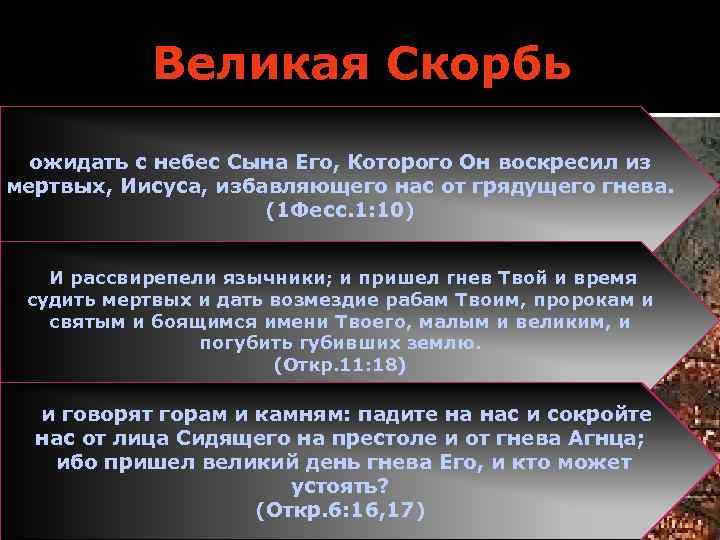 Великая Скорбь

ожидать с небес Сына Его, Которого Он воскресил из мертвых, Иисуса, избавляющего нас от грядущего гнева. (1Фесс.1:10)

И рассвирепели язычники; и пришел гнев Твой и время судить мертвых и дать возмездие рабам Твоим, пророкам и святым и боящимся имени Твоего, малым и великим, и погубить губивших землю. (Откр.11:18)

и говорят горам и камням: падите на нас и сокройте нас от лица Сидящего на престоле и от гнева Агнца; ибо пришел великий день гнева Его, и кто может устоять? (Откр.6:16,17)